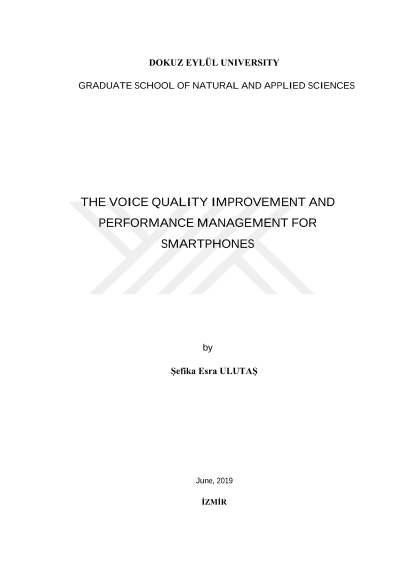 DOKUZ EYLÜL UNIVERSITY

GRADUATE SCHOOL OF NATURAL AND APPLIED SCIENCES

THE VOICE QUALITY IMPROVEMENT AND PERFORMANCE MANAGEMENT FOR SMARTPHONES

by

Şefika Esra ULUTAŞ

June, 2019

İZMİR